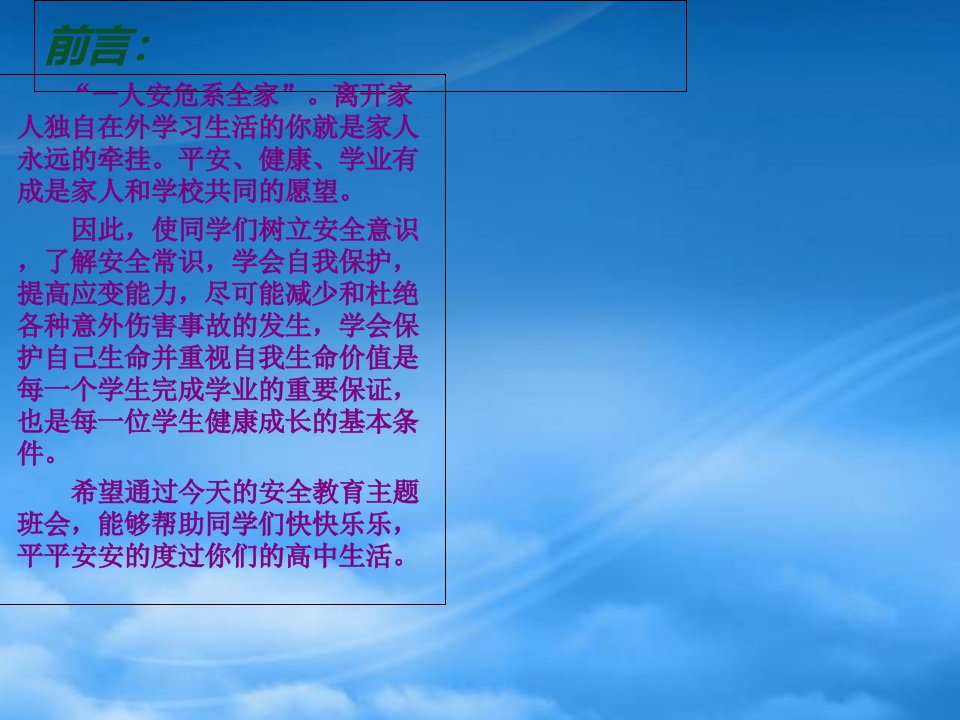 前言：

“一人安危系全家”。离开家人独自在外学习生活的你就是家人永远的牵挂。平安、健康、学业有成是家人和学校共同的愿望。

因此，使同学们树立安全意识，了解安全常识，学会自我保护，提高应变能力，尽可能减少和杜绝各种意外伤害事故的发生，学会保护自己生命并重视自我生命价值是每一个学生完成学业的重要保证，也是每一位学生健康成长的基本条件。

希望通过今天的安全教育主题班会，能够帮助同学们快快乐乐，平平安安的度过你们的高中生活。